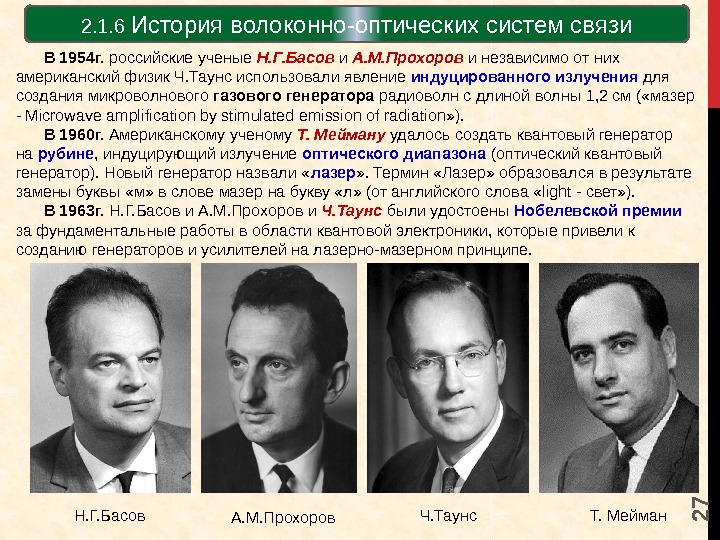 2.1.6 История волоконно-оптических систем связи

В 1954г. российские ученые Н.Г.Басов и А.М.Прохоров и независимо от них американский физик Ч.Таунс использовали явление индуцированного излучения для создания микроволнового газового генератора радиоволн с длиной волны 1,2 см («мазер - Microwave amplification by stimulated emission of radiation»).

В 1960г. Американскому ученому Т. Мейману удалось создать квантовый генератор на рубине, индуцирующий излучение оптического диапазона (оптический квантовый генератор). Новый генератор назвали «лазер». Термин «Лазер» образовался в результате замены буквы «м» в слове мазер на букву «л» (от английского слова «light - свет»).

В 1963г. Н.Г.Басов и А.М.Прохоров и Ч.Таунс были удостоены Нобелевской премии за фундаментальные работы в области квантовой электроники, которые привели к созданию генераторов и усилителей на лазерно-мазерном принципе.

Н.Г.Басов

А.М.Прохоров

Ч.Таунс

Т. Мейман

27